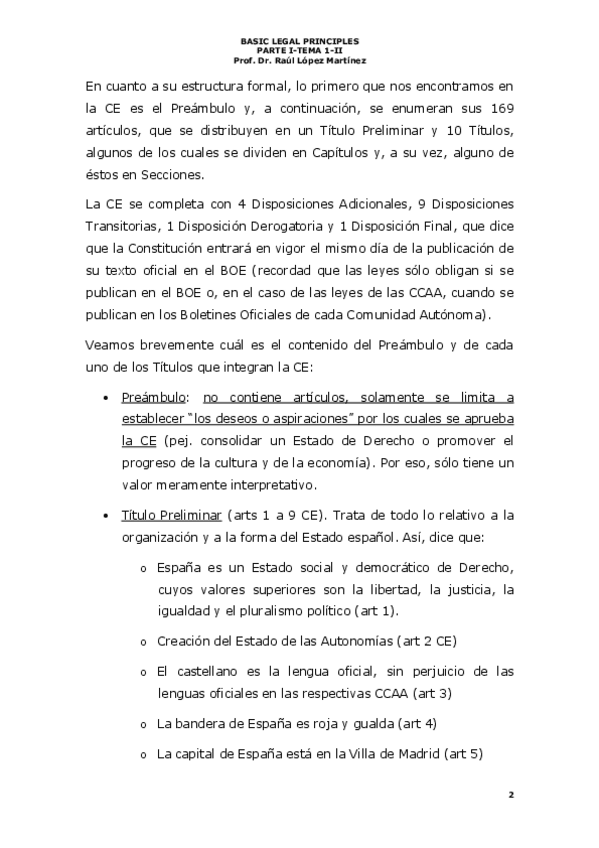 BASIC LEGAL PRINCIPLES
PARTE I-TEMA 1-II
Prof. Dr. Raúl López Martínez

En cuanto a su estructura formal, lo primero que nos encontramos en la CE es el Preámbulo y, a continuación, se enumeran sus 169 artículos, que se distribuyen en un Título Preliminar y 10 Títulos, algunos de los cuales se dividen en Capítulos y, a su vez, alguno de éstos en Secciones.

La CE se completa con 4 Disposiciones Adicionales, 9 Disposiciones Transitorias, 1 Disposición Derogatoria y 1 Disposición Final, que dice que la Constitución entrará en vigor el mismo día de la publicación de su texto oficial en el BOE (recordad que las leyes sólo obligan si se publican en el BOE o, en el caso de las leyes de las CCAA, cuando se publican en los Boletines Oficiales de cada Comunidad Autónoma).

Veamos brevemente cuál es el contenido del Preámbulo y de cada uno de los Títulos que integran la CE:

• Preámbulo: no contiene artículos, solamente se limita a establecer "los deseos o aspiraciones" por los cuales se aprueba la CE (pej. consolidar un Estado de Derecho o promover el progreso de la cultura y de la economía). Por eso, sólo tiene un valor meramente interpretativo.

• Título Preliminar (arts 1 a 9 CE). Trata de todo lo relativo a la organización y a la forma del Estado español. Así, dice que:

o España es un Estado social y democrático de Derecho, cuyos valores superiores son la libertad, la justicia, la igualdad y el pluralismo político (art 1).

o Creación del Estado de las Autonomías (art 2 CE)

o El castellano es la lengua oficial, sin perjuicio de las lenguas oficiales en las respectivas CCAA (art 3)

o La bandera de España es roja y gualda (art 4)

o La capital de España está en la Villa de Madrid (art 5)

2